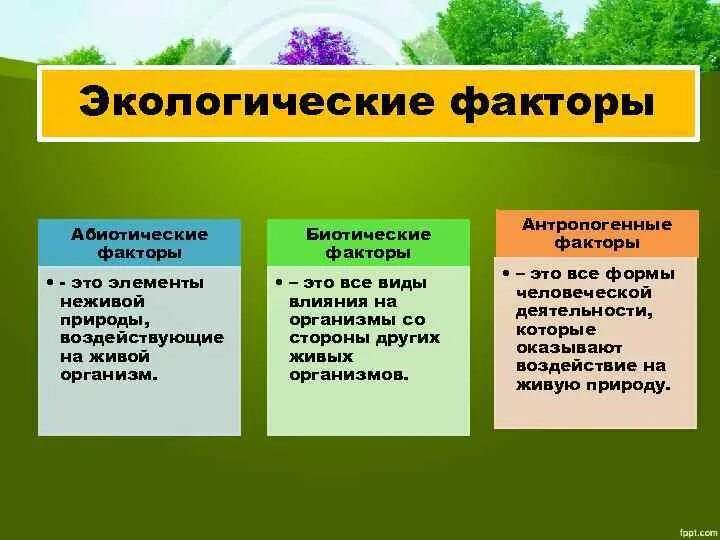 Экологические факторы

Абиотические факторы

• - это элементы неживой природы, воздействующие на живой организм.

Биотические факторы

• – это все виды влияния на организмы со стороны других живых организмов.

Антропогенные факторы

• – это все формы человеческой деятельности, которые оказывают воздействие на живую природу.

fppt.com